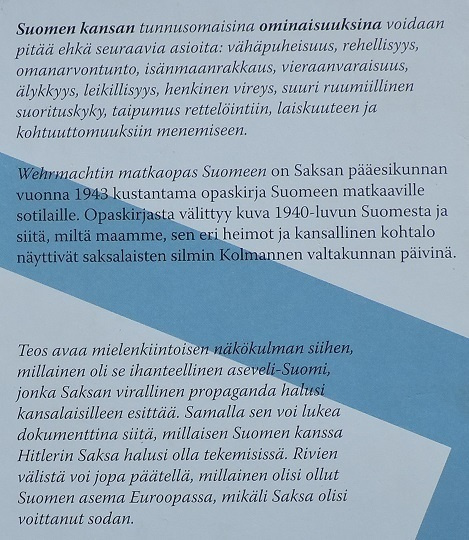 Suomen kansan tunnusomaisina ominaisuuksina voidaan pitää ehkä seuraavia asioita: vähäpuheisuus, rehellisyys, omanarvontunto, isänmaanrakkaus, vieraanvaraisuus, älykkyys, leikillisyys, henkinen vireys, suuri ruumiillinen suorituskyky, taipumus rettelöintiin, laiskuuteen ja kohtuuttomuuksiin menemiseen.

Wehrmachtin matkaopas Suomeen on Saksan pääesikunnan vuonna 1943 kustantama opaskirja Suomeen matkaaville sotilaille. Opaskirjasta välittyy kuva 1940-luvun Suomesta ja siitä, miltä maamme, sen eri heimot ja kansallinen kohtalo näyttivät saksalaisten silmin Kolmannen valtakunnan päivinä.

Teos avaa mielenkiintoisen näkökulman siihen, millainen oli se ihanteellinen aseveli-Suomi, jonka Saksan virallinen propaganda halusi kansalaisilleen esittää. Samalla sen voi lukea dokumenttina siitä, millaisen Suomen kanssa Hitlerin Saksa halusi olla tekemisissä. Rivien välistä voi jopa päätellä, millainen olisi ollut Suomen asema Euroopassa, mikäli Saksa olisi voittanut sodan.